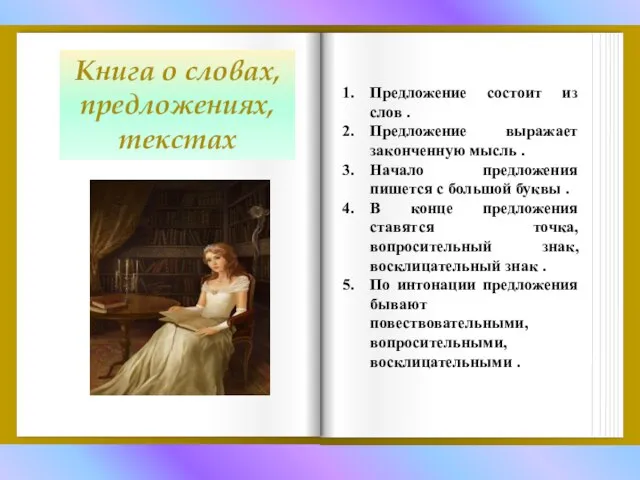 Книга о словах, предложениях, текстах

1. Предложение состоит из слов .
2. Предложение выражает законченную мысль .
3. Начало предложения пишется с большой буквы .
4. В конце предложения ставятся точка, вопросительный знак, восклицательный знак .
5. По интонации предложения бывают повествовательными, вопросительными, восклицательными .